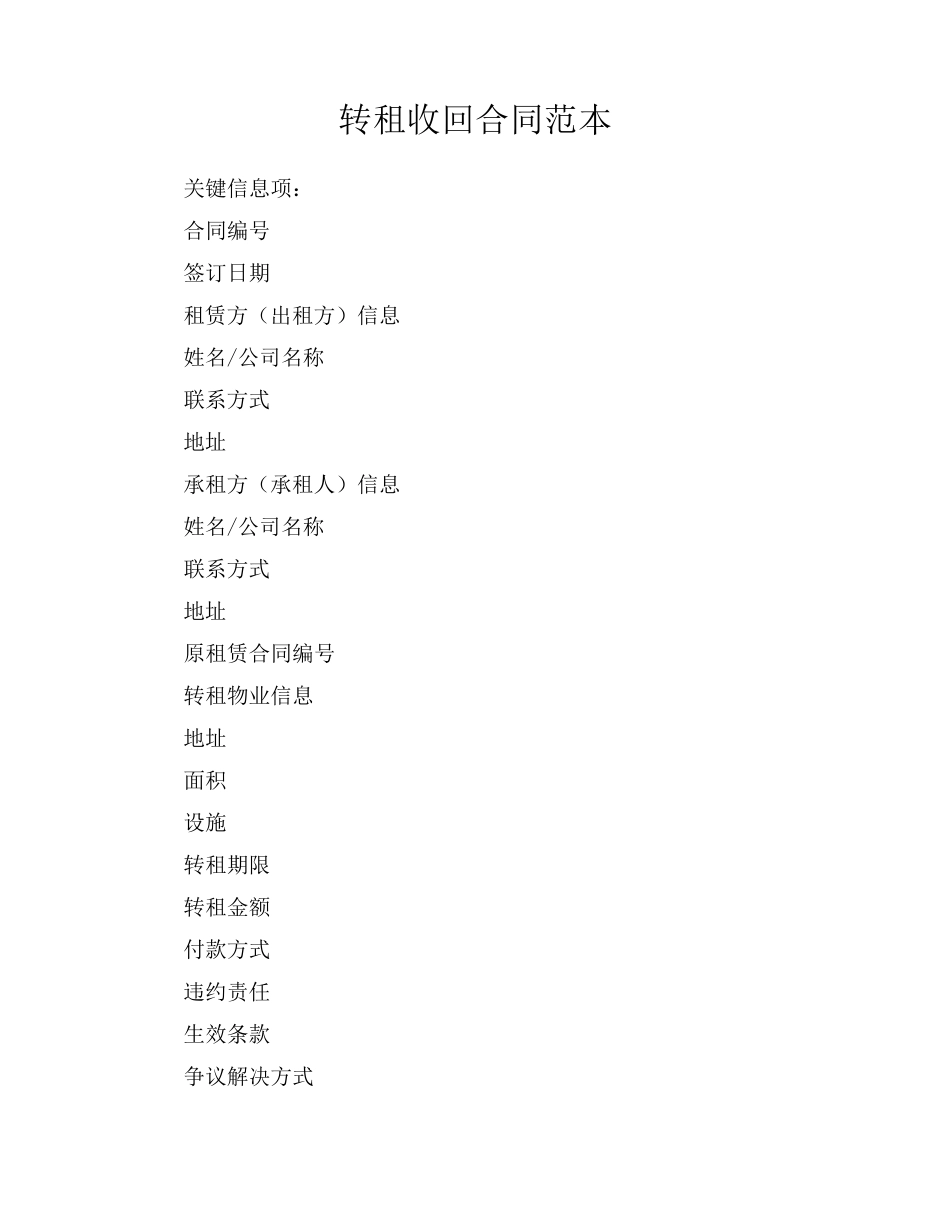 转租收回合同范本

关键信息项：

合同编号

签订日期

租赁方（出租方）信息

姓名/公司名称

联系方式

地址

承租方（承租人）信息

姓名/公司名称

联系方式

地址

原租赁合同编号

转租物业信息

地址

面积

设施

转租期限

转租金额

付款方式

违约责任

生效条款

争议解决方式